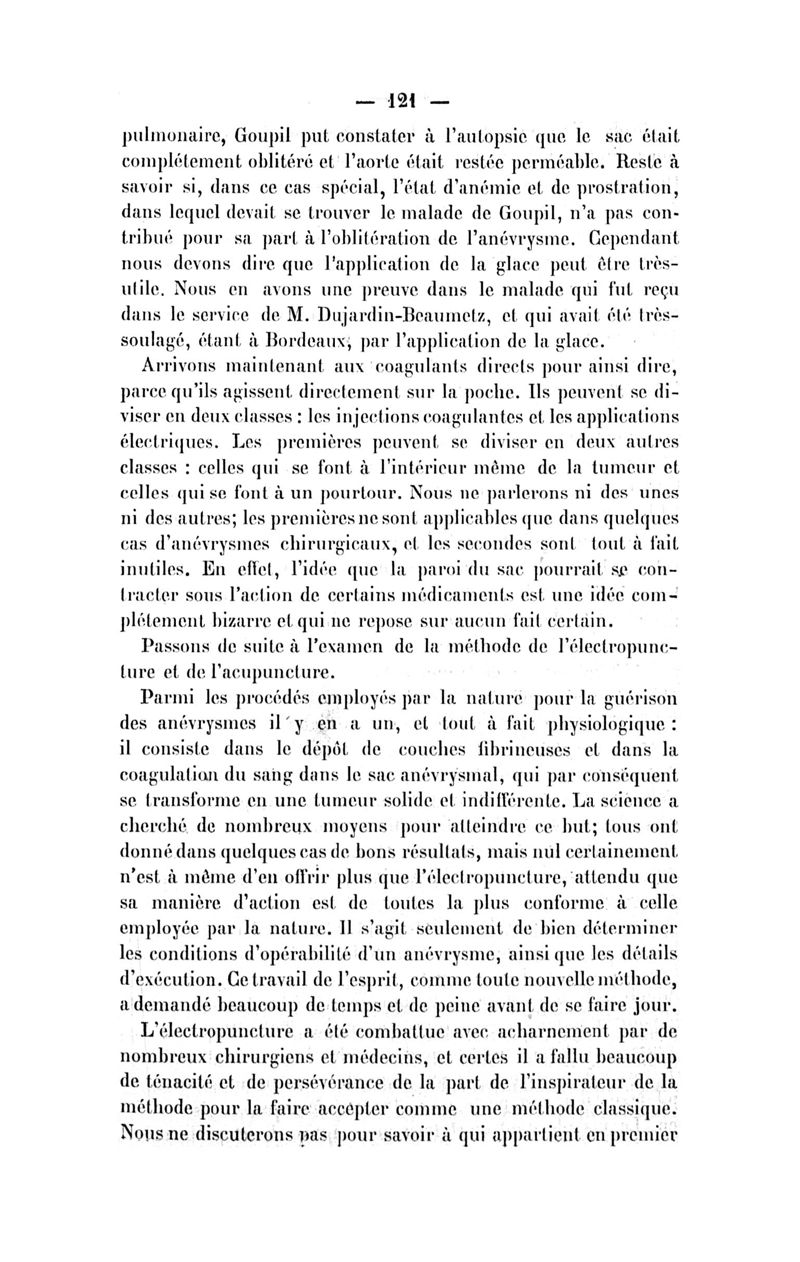 — 121 —

pulmonaire, Goupil put constater à l'autopsie que le sac était complétement oblitéré et l'aorte était restée perméable. Reste à savoir si, dans ce cas spécial, l'état d'anémie et de prostration, dans lequel devait se trouver le malade de Goupil, n'a pas contribué pour sa part à l'oblitération de l'anévrysme. Cependant nous devons dire que l'application de la glace peut être très-utile. Nous en avons une preuve dans le malade qui fut reçu dans le service de M. Dujardin-Beaumetz, et qui avait été très-soulagé, étant à Bordeaux, par l'application de la glace.

Arrivons maintenant aux coagulants directs pour ainsi dire, parce qu'ils agissent directement sur la poche. Ils peuvent se diviser en deux classes : les injections coagulantes et les applications électriques. Les premières peuvent se diviser en deux autres classes : celles qui se font à l'intérieur même de la tumeur et celles qui se font à un pourtour. Nous ne parlerons ni des unes ni des autres; les premières ne sont applicables que dans quelques cas d'anévrysmes chirurgicaux, et les secondes sont tout à fait inutiles. En effet, l'idée que la paroi du sac pourrait se contracter sous l'action de certains médicaments est une idée complétement bizarre et qui ne repose sur aucun fait certain.

Passons de suite à l'examen de la méthode de l'électropuncture et de l'acupuncture.

Parmi les procédés employés par la nature pour la guérison des anévrysmes il y en a un, et tout à fait physiologique : il consiste dans le dépôt de couches fibrineuses et dans la coagulation du sang dans le sac anévrysmal, qui par conséquent se transforme en une tumeur solide et indifférente. La science a cherché de nombreux moyens pour atteindre ce but; tous ont donné dans quelques cas de bons résultats, mais nul certainement n'est à même d'en offrir plus que l'électropuncture, attendu que sa manière d'action est de toutes la plus conforme à celle employée par la nature. Il s'agit seulement de bien déterminer les conditions d'opérabilité d'un anévrysme, ainsi que les détails d'exécution. Ce travail de l'esprit, comme toute nouvelle méthode, a demandé beaucoup de temps et de peine avant de se faire jour.

L'électropuncture a été combattue avec acharnement par de nombreux chirurgiens et médecins, et certes il a fallu beaucoup de ténacité et de persévérance de la part de l'inspirateur de la méthode pour la faire accepter comme une méthode classique. Nous ne discuterons pas pour savoir à qui appartient en premier